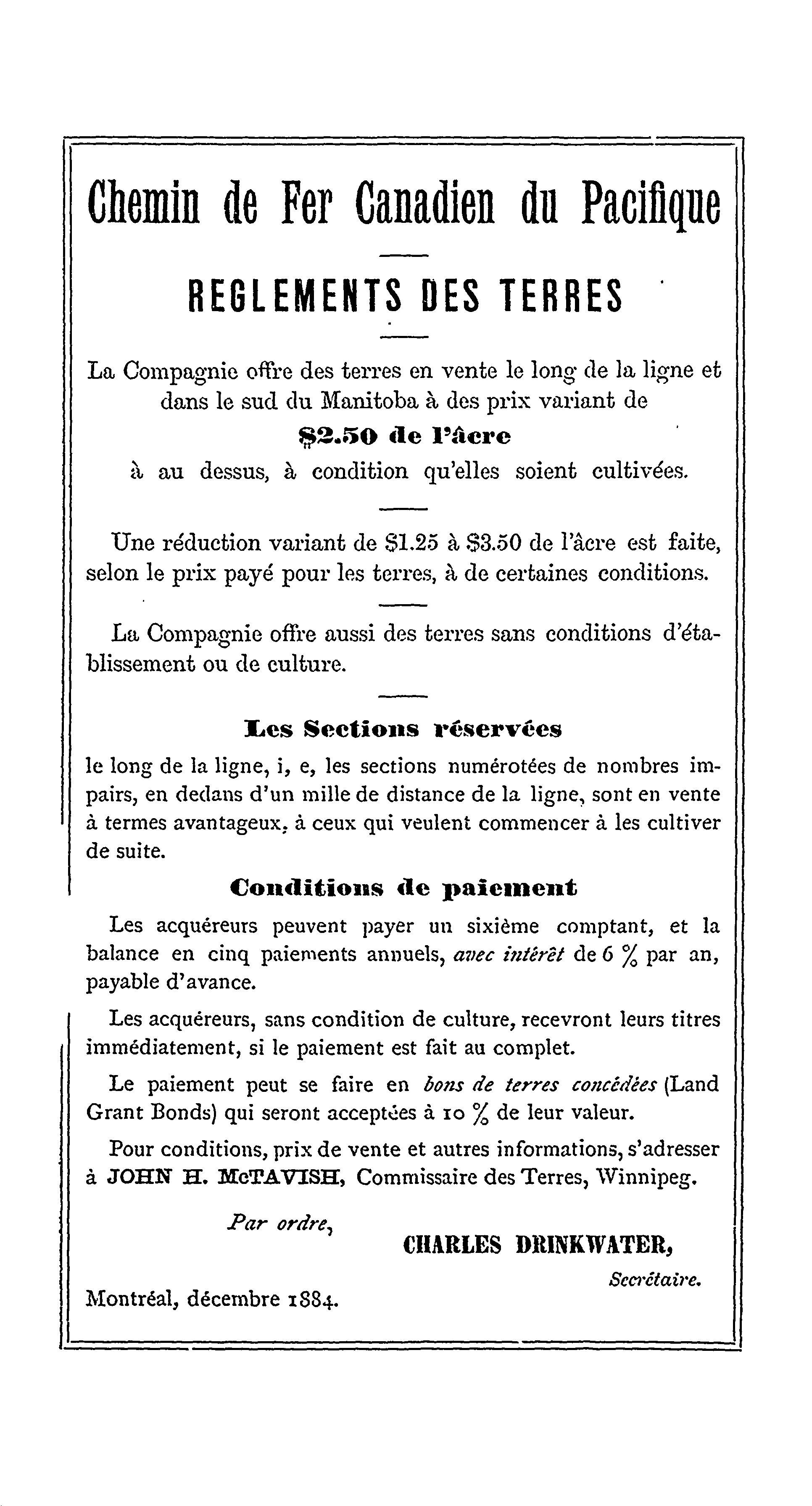 Chemin de Fer Canadien du Pacifique

REGLEMENTS DES TERRES

La Compagnie offre des terres en vente le long de la ligne et dans le sud du Manitoba à des prix variant de

$2.50 de l'âcre

à au dessus, à condition qu'elles soient cultivées.

Une réduction variant de $1.25 à $3.50 de l'âcre est faite, selon le prix payé pour les terres, à de certaines conditions.

La Compagnie offre aussi des terres sans conditions d'établissement ou de culture.

Les Sections réservées

le long de la ligne, i, e, les sections numérotées de nombres impairs, en dedans d'un mille de distance de la ligne, sont en vente à termes avantageux, à ceux qui veulent commencer à les cultiver de suite.

Conditions de paiement

Les acquéreurs peuvent payer un sixième comptant, et la balance en cinq paiements annuels, avec intérêt de 6 % par an, payable d'avance.

Les acquéreurs, sans condition de culture, recevront leurs titres immédiatement, si le paiement est fait au complet.

Le paiement peut se faire en bons de terres concédées (Land Grant Bonds) qui seront acceptées à 10 % de leur valeur.

Pour conditions, prix de vente et autres informations, s'adresser à JOHN H. McTAVISH, Commissaire des Terres, Winnipeg.

Par ordre,

CHARLES DRINKWATER,

Secrétaire.

Montréal, décembre 1884.